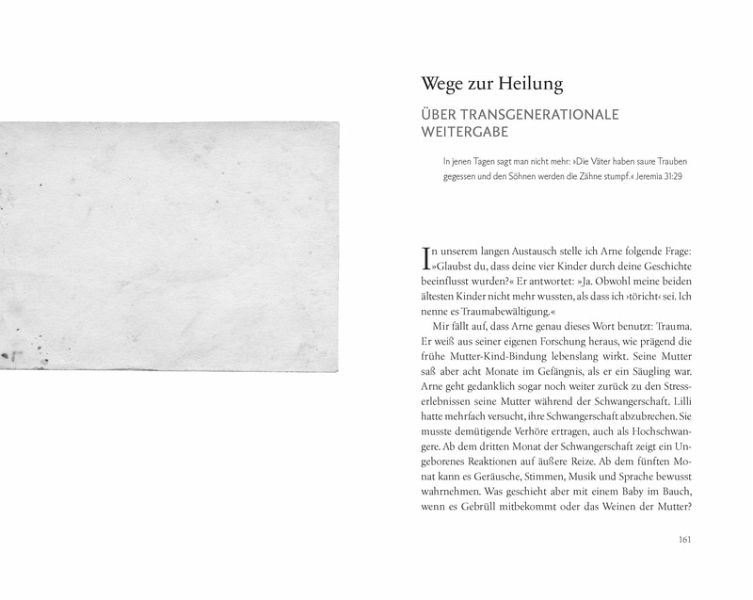 Wege zur Heilung

ÜBER TRANSGENERATIONALE WEITERGABE

In jenen Tagen sagt man nicht mehr: »Die Väter haben saure Trauben gegessen und den Söhnen werden die Zähne stumpf.« Jeremia 31:29

In unserem langen Austausch stelle ich Arne folgende Frage: »Glaubst du, dass deine vier Kinder durch deine Geschichte beeinflusst wurden?« Er antwortet: »Ja. Obwohl meine beiden ältesten Kinder nicht mehr wussten, als dass ich ›töricht‹ sei. Ich nenne es Traumabewältigung.«

Mir fällt auf, dass Arne genau dieses Wort benutzt: Trauma. Er weiß aus seiner eigenen Forschung heraus, wie prägend die frühe Mutter-Kind-Bindung lebenslang wirkt. Seine Mutter saß aber acht Monate im Gefängnis, als er ein Säugling war. Arne geht gedanklich sogar noch weiter zurück zu den Stresserlebnissen seine Mutter während der Schwangerschaft. Lilli hatte mehrfach versucht, ihre Schwangerschaft abzubrechen. Sie musste demütigende Verhöre ertragen, auch als Hochschwangere. Ab dem dritten Monat der Schwangerschaft zeigt ein Ungeborenes Reaktionen auf äußere Reize. Ab dem fünften Monat kann es Geräusche, Stimmen, Musik und Sprache bewusst wahrnehmen. Was geschieht aber mit einem Baby im Bauch, wenn es Gebrüll mitbekommt oder das Weinen der Mutter?

161